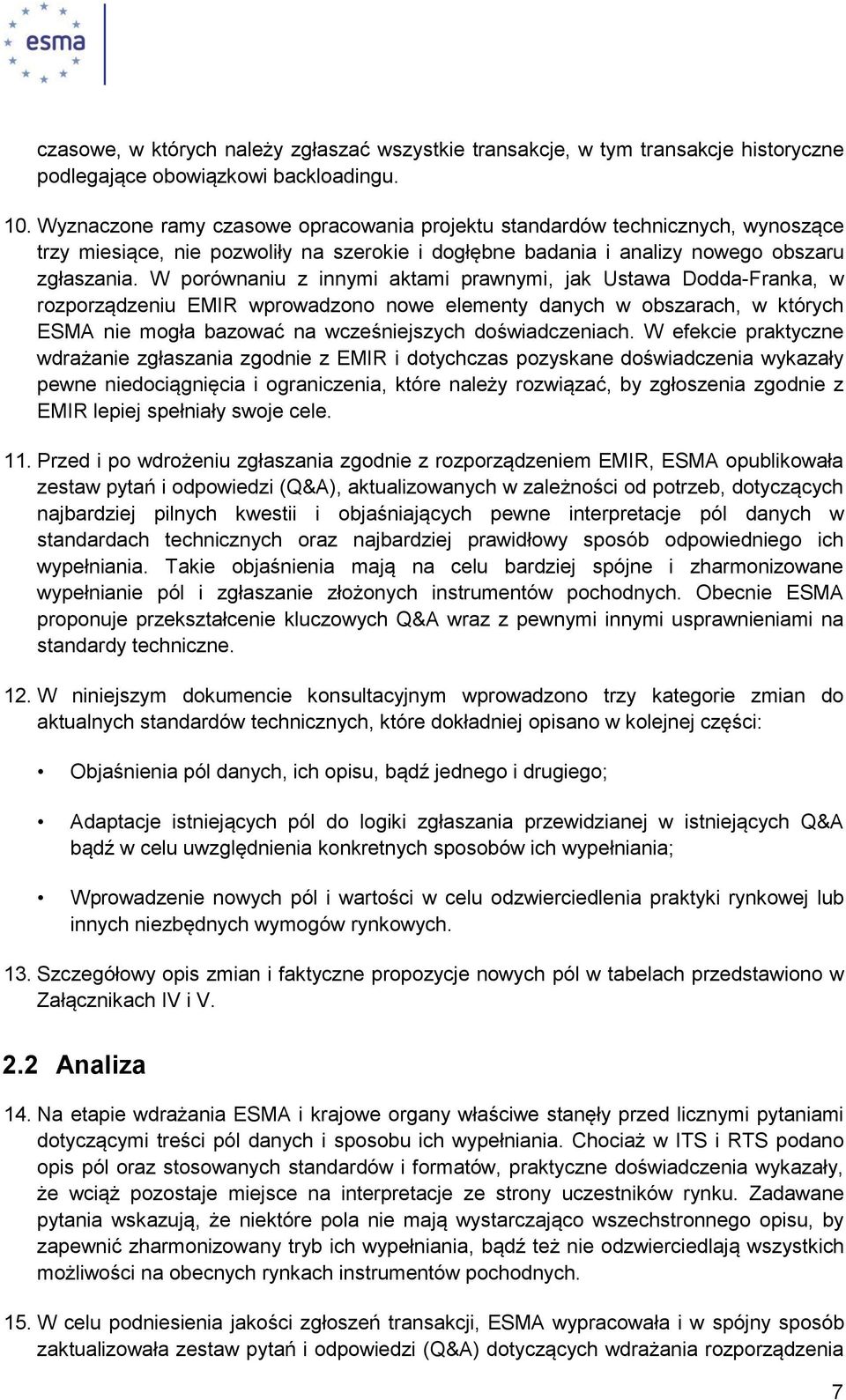 esma

czasowe, w których należy zgłaszać wszystkie transakcje, w tym transakcje historyczne podlegające obowiązkowi backloadingu.

10. Wyznaczone ramy czasowe opracowania projektu standardów technicznych, wynoszące trzy miesiące, nie pozwoliły na szerokie i dogłębne badania i analizy nowego obszaru zgłaszania. W porównaniu z innymi aktami prawnymi, jak Ustawa Dodda-Franka, w rozporządzeniu EMIR wprowadzono nowe elementy danych w obszarach, w których ESMA nie mogła bazować na wcześniejszych doświadczeniach. W efekcie praktyczne wdrażanie zgłaszania zgodnie z EMIR i dotychczas pozyskane doświadczenia wykazały pewne niedociągnięcia i ograniczenia, które należy rozwiązać, by zgłoszenia zgodnie z EMIR lepiej spełniały swoje cele.

11. Przed i po wdrożeniu zgłaszania zgodnie z rozporządzeniem EMIR, ESMA opublikowała zestaw pytań i odpowiedzi (Q&A), aktualizowanych w zależności od potrzeb, dotyczących najbardziej pilnych kwestii i objaśniających pewne interpretacje pól danych w standardach technicznych oraz najbardziej prawidłowy sposób odpowiedniego ich wypełniania. Takie objaśnienia mają na celu bardziej spójne i zharmonizowane wypełnianie pól i zgłaszanie złożonych instrumentów pochodnych. Obecnie ESMA proponuje przekształcenie kluczowych Q&A wraz z pewnymi innymi usprawnieniami na standardy techniczne.

12. W niniejszym dokumencie konsultacyjnym wprowadzono trzy kategorie zmian do aktualnych standardów technicznych, które dokładniej opisano w kolejnej części:

• Objaśnienia pól danych, ich opisu, bądź jednego i drugiego;

• Adaptacje istniejących pól do logiki zgłaszania przewidzianej w istniejących Q&A bądź w celu uwzględnienia konkretnych sposobów ich wypełniania;

• Wprowadzenie nowych pól i wartości w celu odzwierciedlenia praktyki rynkowej lub innych niezbędnych wymogów rynkowych.

13. Szczegółowy opis zmian i faktyczne propozycje nowych pól w tabelach przedstawiono w Załącznikach IV i V.

2.2 Analiza

14. Na etapie wdrażania ESMA i krajowe organy właściwe stanęły przed licznymi pytaniami dotyczącymi treści pól danych i sposobu ich wypełniania. Chociaż w ITS i RTS podano opis pól oraz stosowanych standardów i formatów, praktyczne doświadczenia wykazały, że wciąż pozostaje miejsce na interpretacje ze strony uczestników rynku. Zadawane pytania wskazują, że niektóre pola nie mają wystarczająco wszechstronnego opisu, by zapewnić zharmonizowany tryb ich wypełniania, bądź też nie odzwierciedlają wszystkich możliwości na obecnych rynkach instrumentów pochodnych.

15. W celu podniesienia jakości zgłoszeń transakcji, ESMA wypracowała i w spójny sposób zaktualizowała zestaw pytań i odpowiedzi (Q&A) dotyczących wdrażania rozporządzenia

7